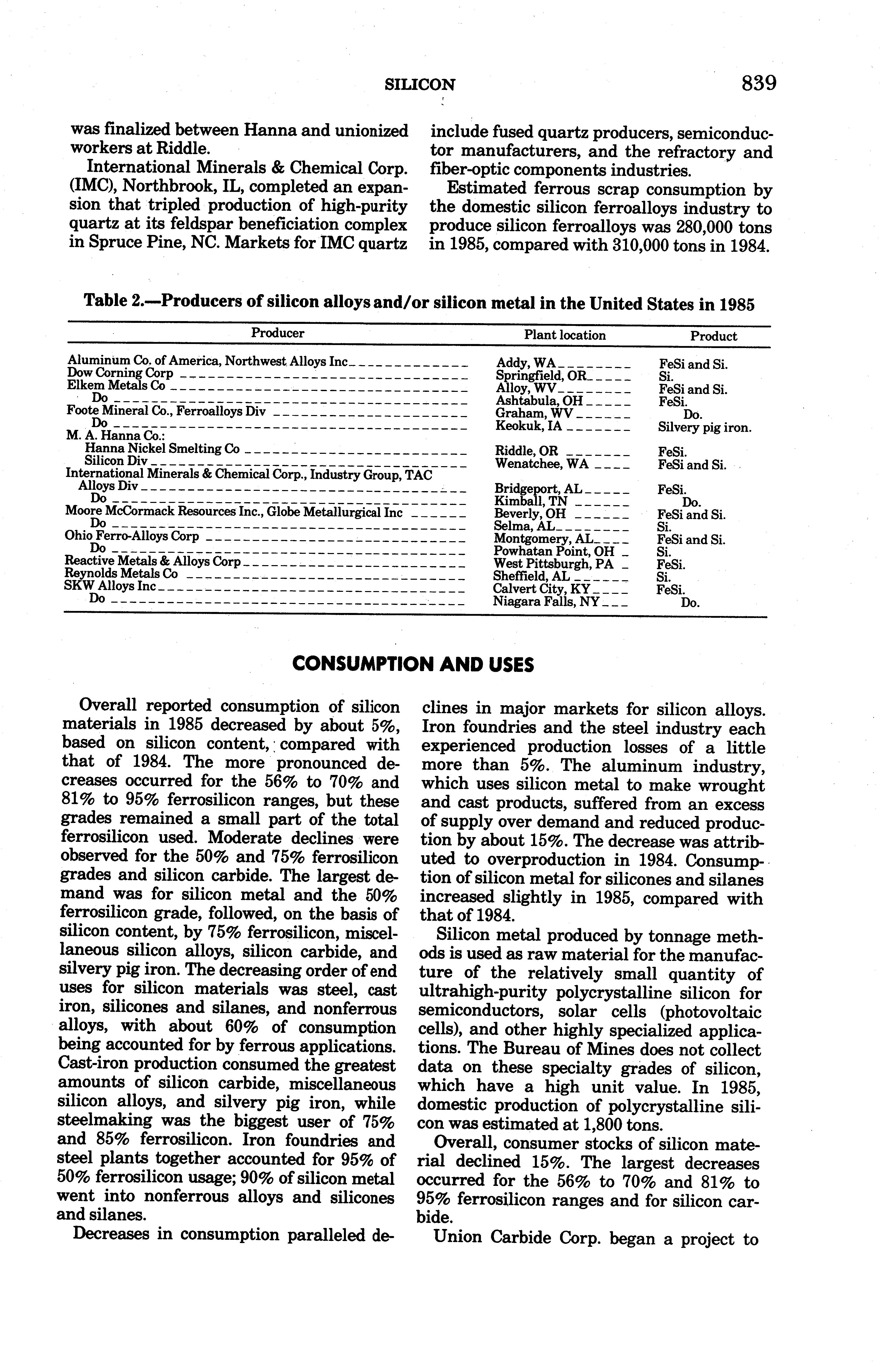 SILICON 839

was finalized between Hanna and unionized workers at Riddle.

International Minerals & Chemical Corp. (IMC), Northbrook, IL, completed an expansion that tripled production of high-purity quartz at its feldspar beneficiation complex in Spruce Pine, NC. Markets for IMC quartz include fused quartz producers, semiconductor manufacturers, and the refractory and fiber-optic components industries.

Estimated ferrous scrap consumption by the domestic silicon ferroalloys industry to produce silicon ferroalloys was 280,000 tons in 1985, compared with 310,000 tons in 1984.

Table 2.—Producers of silicon alloys and/or silicon metal in the United States in 1985

| Producer | Plant location | Product |
|---|---|---|
| Aluminum Co. of America, Northwest Alloys Inc | Addy, WA | FeSi and Si. |
| Dow Corning Corp | Springfield, OR | Si. |
| Elkem Metals Co | Alloy, WV | FeSi and Si. |
| Do | Ashtabula, OH | FeSi. |
| Foote Mineral Co., Ferroalloys Div | Graham, WV | Do. |
| Do | Keokuk, IA | Silvery pig iron. |
| M. A. Hanna Co.: | | |
| Hanna Nickel Smelting Co | Riddle, OR | FeSi. |
| Silicon Div | Wenatchee, WA | FeSi and Si. |
| International Minerals & Chemical Corp., Industry Group, TAC Alloys Div | Bridgeport, AL | FeSi. |
| Do | Kimball, TN | Do. |
| Moore McCormack Resources Inc., Globe Metallurgical Inc | Beverly, OH | FeSi and Si. |
| Do | Selma, AL | Si. |
| Ohio Ferro-Alloys Corp | Montgomery, AL | FeSi and Si. |
| Do | Powhatan Point, OH | Si. |
| Reactive Metals & Alloys Corp | West Pittsburgh, PA | FeSi. |
| Reynolds Metals Co | Sheffield, AL | Si. |
| SKW Alloys Inc | Calvert City, KY | FeSi. |
| Do | Niagara Falls, NY | Do. |

CONSUMPTION AND USES

Overall reported consumption of silicon materials in 1985 decreased by about 5%, based on silicon content, compared with that of 1984. The more pronounced decreases occurred for the 56% to 70% and 81% to 95% ferrosilicon ranges, but these grades remained a small part of the total ferrosilicon used. Moderate declines were observed for the 50% and 75% ferrosilicon grades and silicon carbide. The largest demand was for silicon metal and the 50% ferrosilicon grade, followed, on the basis of silicon content, by 75% ferrosilicon, miscellaneous silicon alloys, silicon carbide, and silvery pig iron. The decreasing order of end uses for silicon materials was steel, cast iron, silicones and silanes, and nonferrous alloys, with about 60% of consumption being accounted for by ferrous applications. Cast-iron production consumed the greatest amounts of silicon carbide, miscellaneous silicon alloys, and silvery pig iron, while steelmaking was the biggest user of 75% and 85% ferrosilicon. Iron foundries and steel plants together accounted for 95% of 50% ferrosilicon usage; 90% of silicon metal went into nonferrous alloys and silicones and silanes.

Decreases in consumption paralleled declines in major markets for silicon alloys. Iron foundries and the steel industry each experienced production losses of a little more than 5%. The aluminum industry, which uses silicon metal to make wrought and cast products, suffered from an excess of supply over demand and reduced production by about 15%. The decrease was attributed to overproduction in 1984. Consumption of silicon metal for silicones and silanes increased slightly in 1985, compared with that of 1984.

Silicon metal produced by tonnage methods is used as raw material for the manufacture of the relatively small quantity of ultrahigh-purity polycrystalline silicon for semiconductors, solar cells (photovoltaic cells), and other highly specialized applications. The Bureau of Mines does not collect data on these specialty grades of silicon, which have a high unit value. In 1985, domestic production of polycrystalline silicon was estimated at 1,800 tons.

Overall, consumer stocks of silicon material declined 15%. The largest decreases occurred for the 56% to 70% and 81% to 95% ferrosilicon ranges and for silicon carbide.

Union Carbide Corp. began a project to